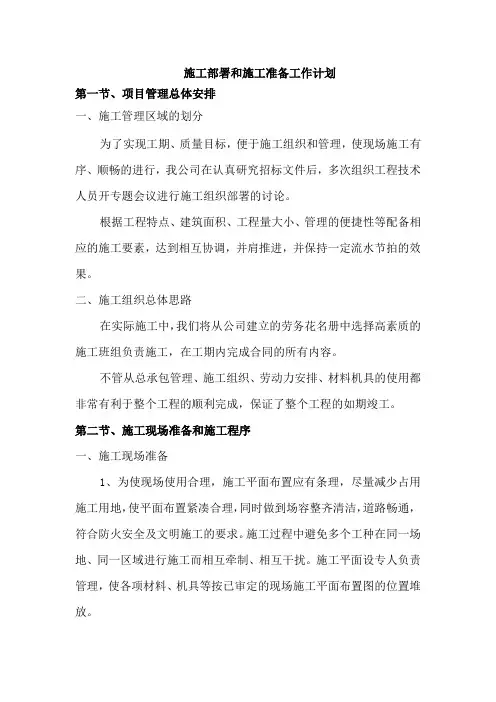 施工部署和施工准备工作计划

第一节、项目管理总体安排

一、施工管理区域的划分

为了实现工期、质量目标，便于施工组织和管理，使现场施工有序、顺畅的进行，我公司在认真研究招标文件后，多次组织工程技术人员开专题会议进行施工组织部署的讨论。

根据工程特点、建筑面积、工程量大小、管理的便捷性等配备相应的施工要素，达到相互协调，并肩推进，并保持一定流水节拍的效果。

二、施工组织总体思路

在实际施工中，我们将从公司建立的劳务花名册中选择高素质的施工班组负责施工，在工期内完成合同的所有内容。

不管从总承包管理、施工组织、劳动力安排、材料机具的使用都非常有利于整个工程的顺利完成，保证了整个工程的如期竣工。

第二节、施工现场准备和施工程序

一、施工现场准备

1、为使现场使用合理，施工平面布置应有条理，尽量减少占用施工用地，使平面布置紧凑合理，同时做到场容整齐清洁，道路畅通，符合防火安全及文明施工的要求。施工过程中避免多个工种在同一场地、同一区域进行施工而相互牵制、相互干扰。施工平面设专人负责管理，使各项材料、机具等按已审定的现场施工平面布置图的位置堆放。